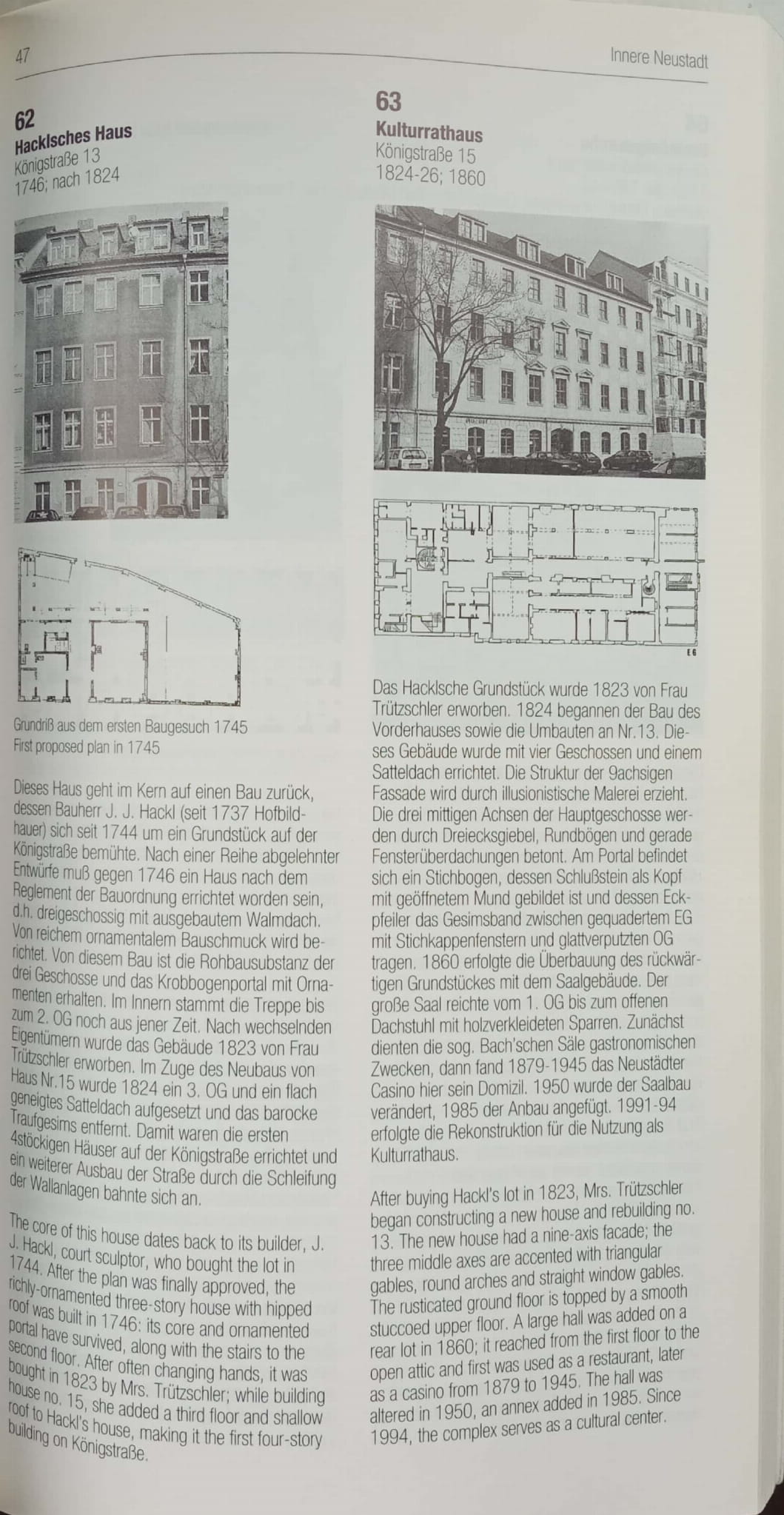 47

Innere Neustadt

62
Hacklsches Haus
Königstraße 13
1746; nach 1824

Grundriß aus dem ersten Baugesuch 1745
First proposed plan in 1745

Dieses Haus geht im Kern auf einen Bau zurück, dessen Bauherr J. J. Hackl (seit 1737 Hofbildhauer) sich seit 1744 um ein Grundstück auf der Königstraße bemühte. Nach einer Reihe abgelehnter Entwürfe muß gegen 1746 ein Haus nach dem Reglement der Bauordnung errichtet worden sein, d.h. dreigeschossig mit ausgebautem Walmdach. Von reichem ornamentalem Bauschmuck wird berichtet. Von diesem Bau ist die Rohbausubstanz der drei Geschosse und das Krobbogenportal mit Ornamenten erhalten. Im Innern stammt die Treppe bis zum 2. OG noch aus jener Zeit. Nach wechselnden Eigentümern wurde das Gebäude 1823 von Frau Trützschler erworben. Im Zuge des Neubaus von Haus Nr.15 wurde 1824 ein 3. OG und ein flach geneigtes Satteldach aufgesetzt und das barocke Traufgesims entfernt. Damit waren die ersten 4stöckigen Häuser auf der Königstraße errichtet und ein weiterer Ausbau der Straße durch die Schleifung der Wallanlagen bahnte sich an.

The core of this house dates back to its builder, J. J. Hackl, court sculptor, who bought the lot in 1744. After the plan was finally approved, the richly-ornamented three-story house with hipped roof was built in 1746: its core and ornamented portal have survived, along with the stairs to the second floor. After often changing hands, it was bought in 1823 by Mrs. Trützschler; while building house no. 15, she added a third floor and shallow roof to Hackl's house, making it the first four-story building on Königstraße.

63
Kulturrathaus
Königstraße 15
1824-26; 1860

EG

Das Hacklsche Grundstück wurde 1823 von Frau Trützschler erworben. 1824 begannen der Bau des Vorderhauses sowie die Umbauten an Nr.13. Dieses Gebäude wurde mit vier Geschossen und einem Satteldach errichtet. Die Struktur der 9achsigen Fassade wird durch illusionistische Malerei erzieht. Die drei mittigen Achsen der Hauptgeschosse werden durch Dreiecksgiebel, Rundbögen und gerade Fensterüberdachungen betont. Am Portal befindet sich ein Stichbogen, dessen Schlußstein als Kopf mit geöffnetem Mund gebildet ist und dessen Eckpfeiler das Gesimsband zwischen gequadertem EG mit Stichkappenfenstern und glattverputzten OG tragen. 1860 erfolgte die Überbauung des rückwärtigen Grundstückes mit dem Saalgebäude. Der große Saal reichte vom 1. OG bis zum offenen Dachstuhl mit holzverkleideten Sparren. Zunächst dienten die sog. Bach'schen Säle gastronomischen Zwecken, dann fand 1879-1945 das Neustädter Casino hier sein Domizil. 1950 wurde der Saalbau verändert, 1985 der Anbau angefügt. 1991-94 erfolgte die Rekonstruktion für die Nutzung als Kulturrathaus.

After buying Hackl's lot in 1823, Mrs. Trützschler began constructing a new house and rebuilding no. 13. The new house had a nine-axis facade; the three middle axes are accented with triangular gables, round arches and straight window gables. The rusticated ground floor is topped by a smooth stuccoed upper floor. A large hall was added on a rear lot in 1860; it reached from the first floor to the open attic and first was used as a restaurant, later as a casino from 1879 to 1945. The hall was altered in 1950, an annex added in 1985. Since 1994, the complex serves as a cultural center.